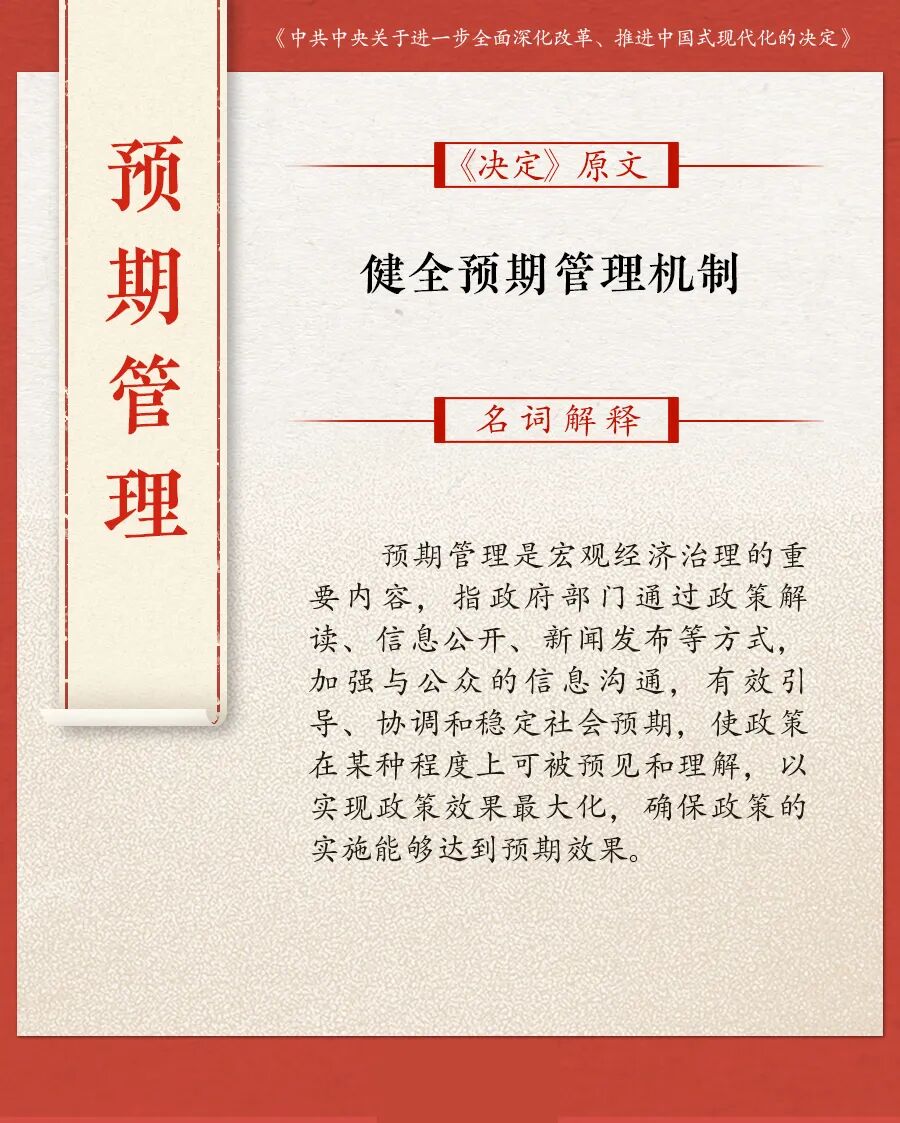 《中共中央关于进一步全面深化改革、推进中国式现代化的决定》

预期管理

《决定》原文

健全预期管理机制

名词解释

预期管理是宏观经济治理的重要内容，指政府部门通过政策解读、信息公开、新闻发布等方式，加强与公众的信息沟通，有效引导、协调和稳定社会预期，使政策在某种程度上可被预见和理解，以实现政策效果最大化，确保政策的实施能够达到预期效果。